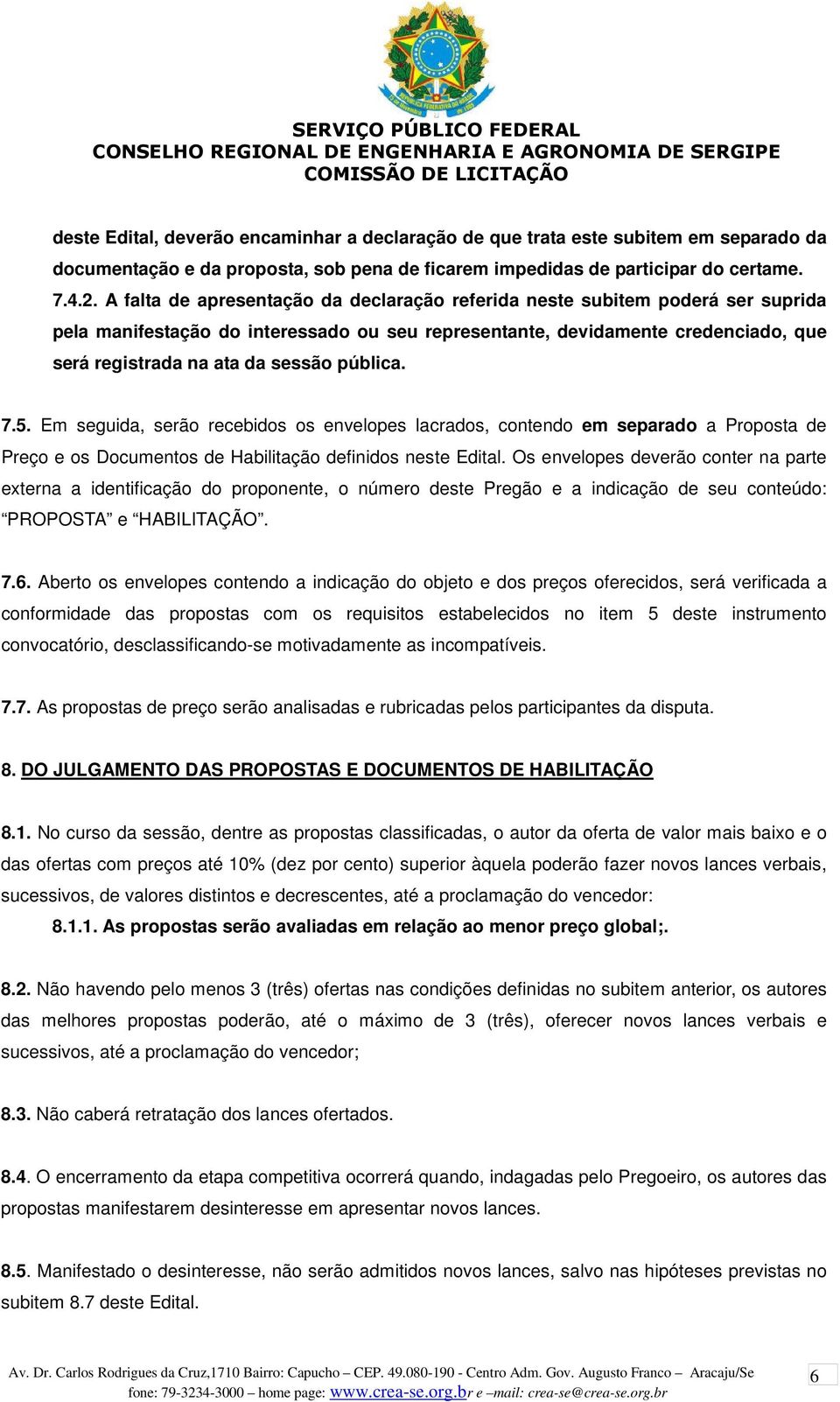 SERVIÇO PÚBLICO FEDERAL
CONSELHO REGIONAL DE ENGENHARIA E AGRONOMIA DE SERGIPE
COMISSÃO DE LICITAÇÃO

deste Edital, deverão encaminhar a declaração de que trata este subitem em separado da documentação e da proposta, sob pena de ficarem impedidas de participar do certame.
7.4.2. A falta de apresentação da declaração referida neste subitem poderá ser suprida pela manifestação do interessado ou seu representante, devidamente credenciado, que será registrada na ata da sessão pública.

7.5. Em seguida, serão recebidos os envelopes lacrados, contendo em separado a Proposta de Preço e os Documentos de Habilitação definidos neste Edital. Os envelopes deverão conter na parte externa a identificação do proponente, o número deste Pregão e a indicação de seu conteúdo: “PROPOSTA” e “HABILITAÇÃO”.

7.6. Aberto os envelopes contendo a indicação do objeto e dos preços oferecidos, será verificada a conformidade das propostas com os requisitos estabelecidos no item 5 deste instrumento convocatório, desclassificando-se motivadamente as incompatíveis.

7.7. As propostas de preço serão analisadas e rubricadas pelos participantes da disputa.

8. DO JULGAMENTO DAS PROPOSTAS E DOCUMENTOS DE HABILITAÇÃO

8.1. No curso da sessão, dentre as propostas classificadas, o autor da oferta de valor mais baixo e o das ofertas com preços até 10% (dez por cento) superior àquela poderão fazer novos lances verbais, sucessivos, de valores distintos e decrescentes, até a proclamação do vencedor:
8.1.1. As propostas serão avaliadas em relação ao menor preço global;.

8.2. Não havendo pelo menos 3 (três) ofertas nas condições definidas no subitem anterior, os autores das melhores propostas poderão, até o máximo de 3 (três), oferecer novos lances verbais e sucessivos, até a proclamação do vencedor;

8.3. Não caberá retratação dos lances ofertados.

8.4. O encerramento da etapa competitiva ocorrerá quando, indagadas pelo Pregoeiro, os autores das propostas manifestarem desinteresse em apresentar novos lances.

8.5. Manifestado o desinteresse, não serão admitidos novos lances, salvo nas hipóteses previstas no subitem 8.7 deste Edital.

Av. Dr. Carlos Rodrigues da Cruz,1710 Bairro: Capucho – CEP. 49.080-190 - Centro Adm. Gov. Augusto Franco – Aracaju/Se
fone: 79-3234-3000 – home page: www.crea-se.org.br e –mail: crea-se@crea-se.org.br
6